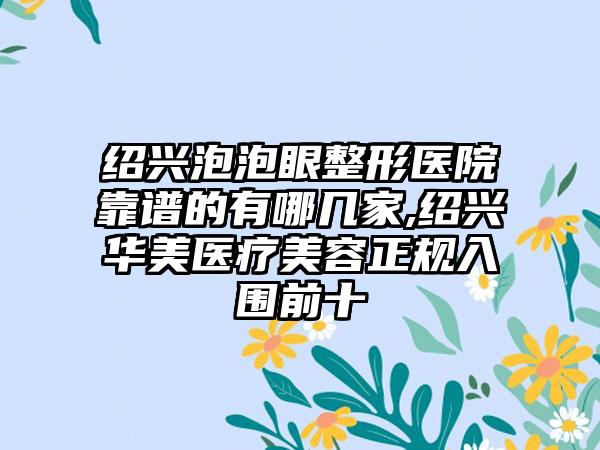 绍兴泡泡眼整形医院靠谱的有哪几家,绍兴华美医疗美容正规入围前十